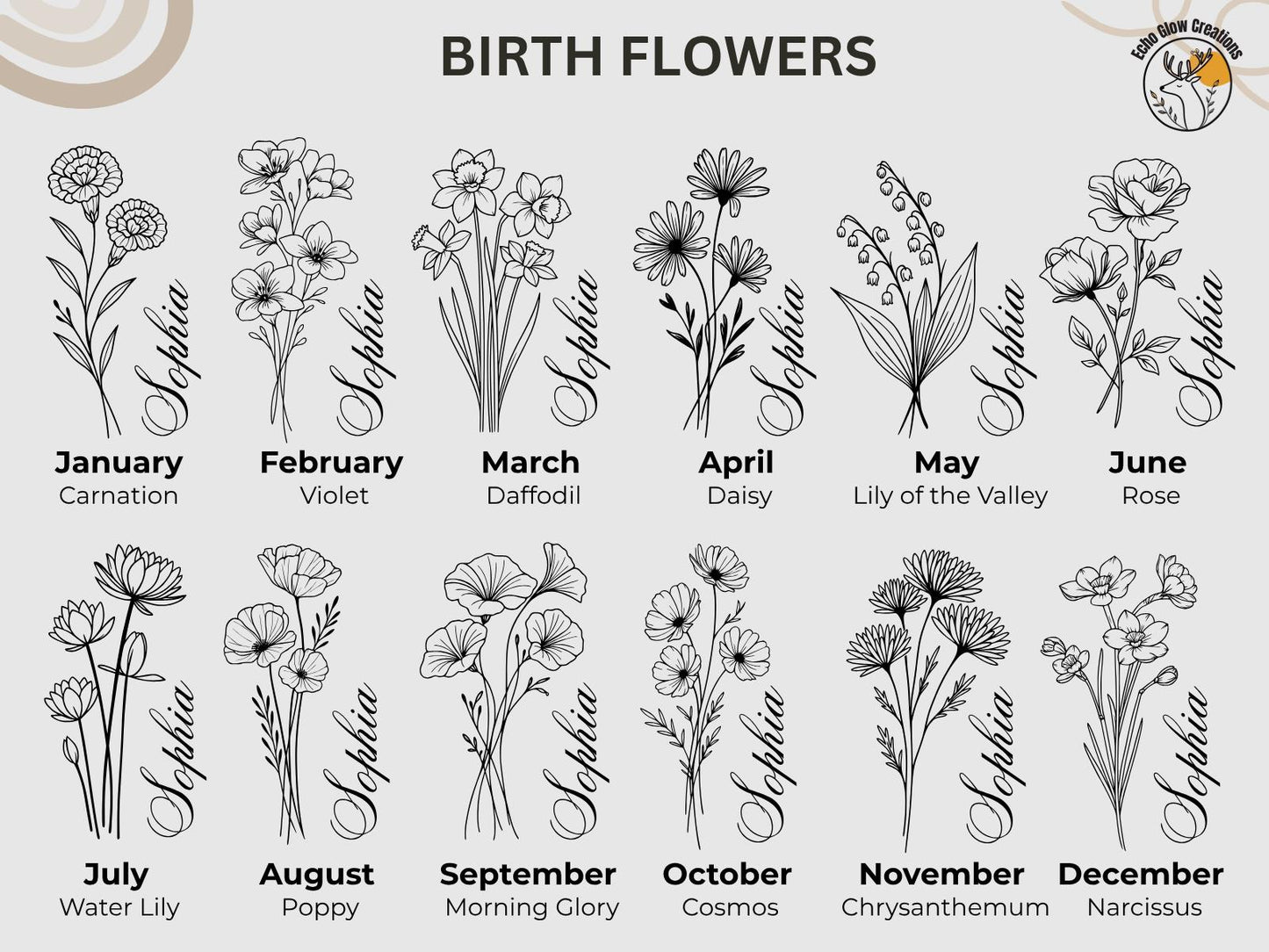 BIRTH FLOWERS

Echo Glow Creations

Sophia
January
Carnation

Sophia
February
Violet

Sophia
March
Daffodil

Sophia
April
Daisy

Sophia
May
Lily of the Valley

Sophia
June
Rose

Sophia
July
Water Lily

Sophia
August
Poppy

Sophia
September
Morning Glory

Sophia
October
Cosmos

Sophia
November
Chrysanthemum

Sophia
December
Narcissus